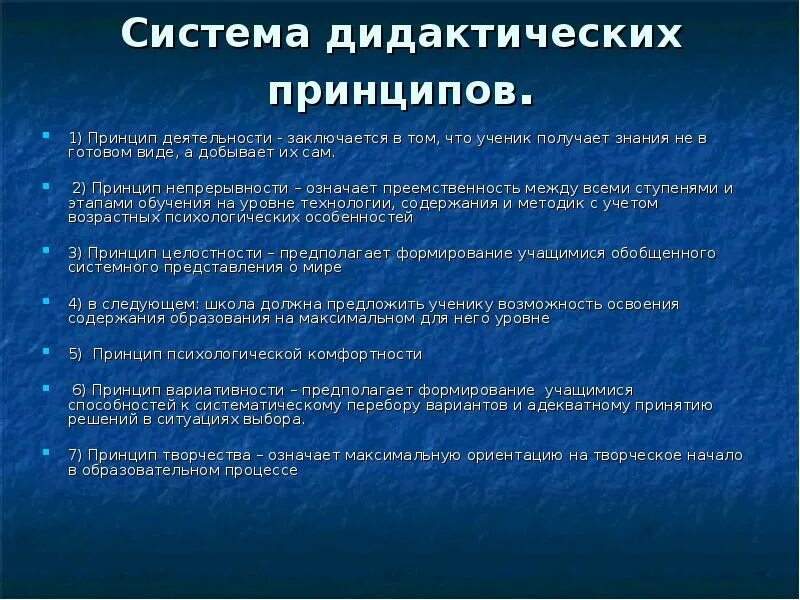 Система дидактических принципов.

1) Принцип деятельности - заключается в том, что ученик получает знания не в готовом виде, а добывает их сам.

2) Принцип непрерывности – означает преемственность между всеми ступенями и этапами обучения на уровне технологии, содержания и методик с учетом возрастных психологических особенностей

3) Принцип целостности – предполагает формирование учащимися обобщенного системного представления о мире

4) в следующем: школа должна предложить ученику возможность освоения содержания образования на максимальном для него уровне

5) Принцип психологической комфортности

6) Принцип вариативности – предполагает формирование учащимися способностей к систематическому перебору вариантов и адекватному принятию решений в ситуациях выбора.

7) Принцип творчества – означает максимальную ориентацию на творческое начало в образовательном процессе